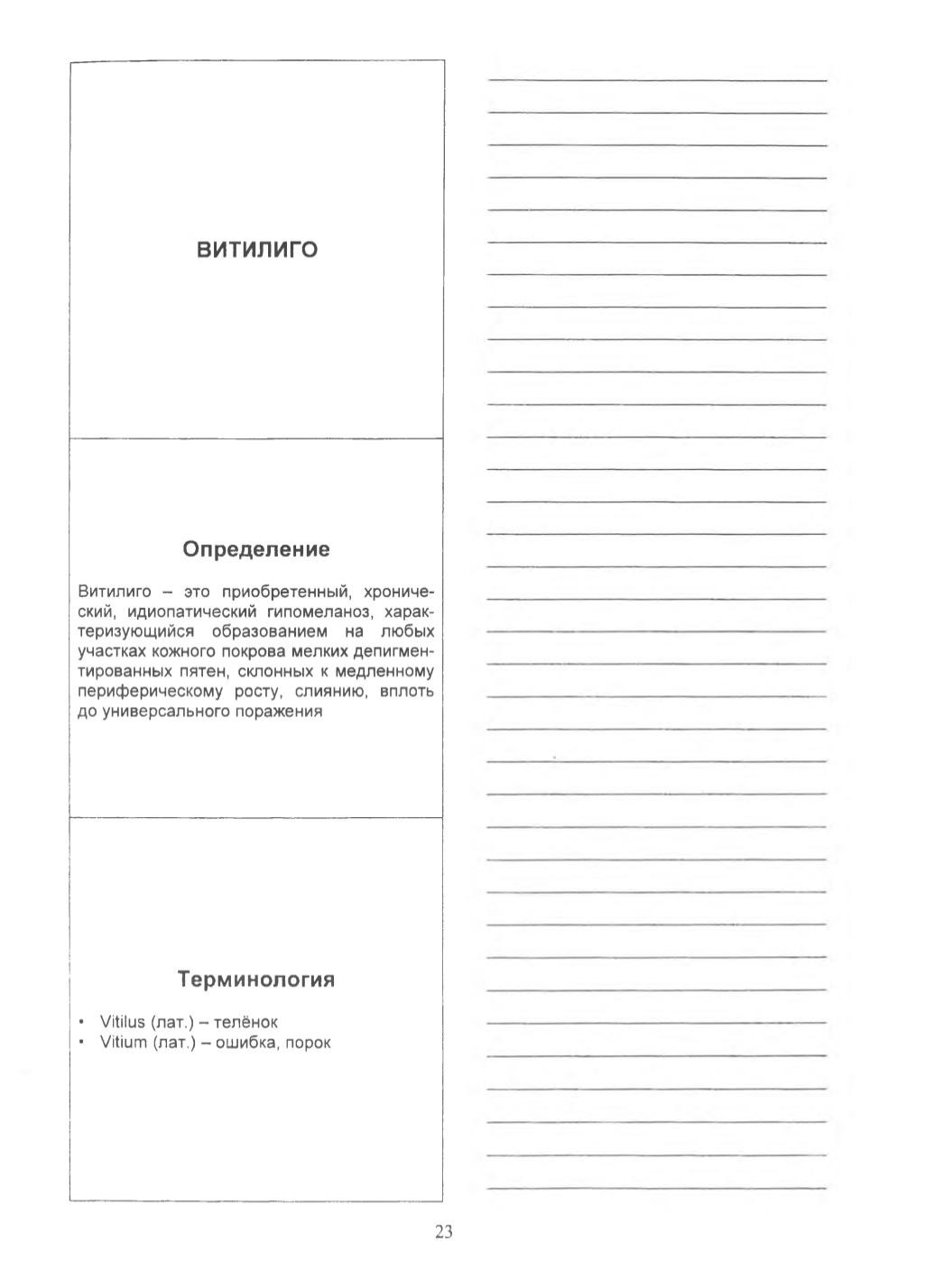 ВИТИЛИГО

Определение

Витилиго – это приобретенный, хронический, идиопатический гипомеланоз, характеризующийся образованием на любых участках кожного покрова мелких депигментированных пятен, склонных к медленному периферическому росту, слиянию, вплоть до универсального поражения

Терминология

• Vitilus (лат.) – телёнок
• Vitium (лат.) – ошибка, порок

23